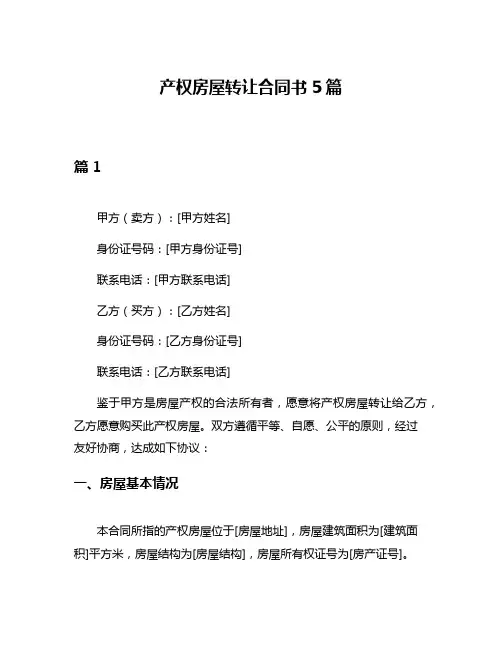 产权房屋转让合同书 5 篇

篇 1

甲方（卖方）：[甲方姓名]

身份证号码：[甲方身份证号]

联系电话：[甲方联系电话]

乙方（买方）：[乙方姓名]

身份证号码：[乙方身份证号]

联系电话：[乙方联系电话]

鉴于甲方是房屋产权的合法所有者，愿意将产权房屋转让给乙方，乙方愿意购买此产权房屋。双方遵循平等、自愿、公平的原则，经过友好协商，达成如下协议：

一、房屋基本情况

本合同所指的产权房屋位于[房屋地址]，房屋建筑面积为[建筑面积]平方米，房屋结构为[房屋结构]，房屋所有权证号为[房产证号]。